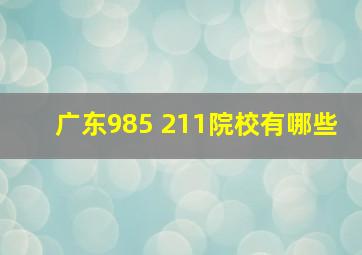 广东985 211院校有哪些